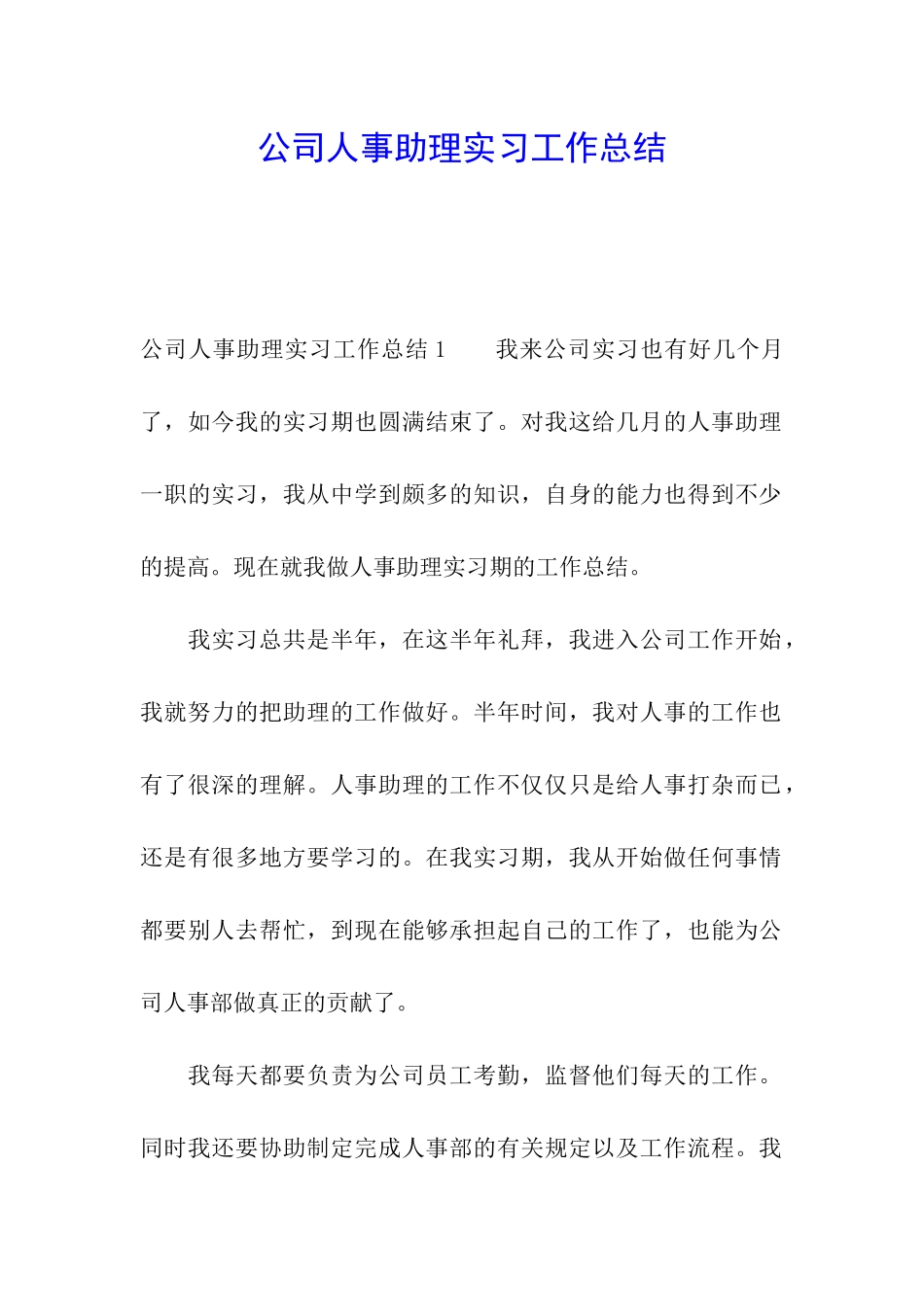 公司人事助理实习工作总结

公司人事助理实习工作总结 1　　我来公司实习也有好几个月了，如今我的实习期也圆满结束了。对我这给几月的人事助理一职的实习，我从中学到颇多的知识，自身的能力也得到不少的提高。现在就我做人事助理实习期的工作总结。

我实习总共是半年，在这半年礼拜，我进入公司工作开始，我就努力的把助理的工作做好。半年时间，我对人事的工作也有了很深的理解。人事助理的工作不仅仅只是给人事打杂而已，还是有很多地方要学习的。在我实习期，我从开始做任何事情都要别人去帮忙，到现在能够承担起自己的工作了，也能为公司人事部做真正的贡献了。

我每天都要负责为公司员工考勤，监督他们每天的工作。同时我还要协助制定完成人事部的有关规定以及工作流程。我